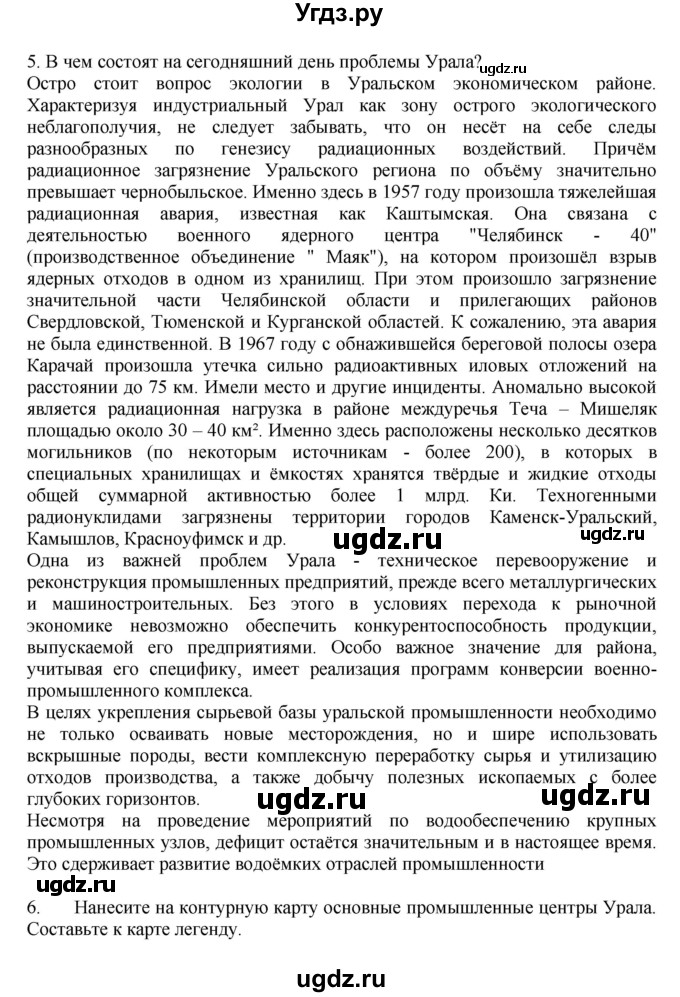 Угдз.ру

5. В чем состоят на сегодняшний день проблемы Урала?
ugdz.ru
Остро стоит вопрос экологии в Уральском экономическом районе. Характеризуя индустриальный Урал как зону острого экологического неблагополучия, не следует забывать, что он несёт на себе следы разнообразных по генезису радиационных воздействий. Причём радиационное загрязнение Уральского региона по объёму значительно превышает чернобыльское. Именно здесь в 1957 году произошла тяжелейшая радиационная авария, известная как Каштымская. Она связана с деятельностью военного ядерного центра "Челябинск - 40" (производственное объединение " Маяк"), на котором произошёл взрыв ядерных отходов в одном из хранилищ. При этом произошло загрязнение значительной части Челябинской области и прилегающих районов Свердловской, Тюменской и Курганской областей. К сожалению, эта авария не была единственной. В 1967 году с обнажившейся береговой полосы озера Карачай произошла утечка сильно радиоактивных иловых отложений на расстоянии до 75 км. Имели место и другие инциденты. Аномально высокой является радиационная нагрузка в районе междуречья Теча – Мишеляк площадью около 30 – 40 км². Именно здесь расположены несколько десятков могильников (по некоторым источникам - более 200), в которых в специальных хранилищах и ёмкостях хранятся твёрдые и жидкие отходы общей суммарной активностью более 1 млрд. Ки. Техногенными радионуклидами загрязнены территории городов Каменск-Уральский, Камышлов, Красноуфимск и др.

ugdz.ru ugdz.ru

Одна из важней проблем Урала - техническое перевооружение и реконструкция промышленных предприятий, прежде всего металлургических и машиностроительных. Без этого в условиях перехода к рыночной экономике невозможно обеспечить конкурентоспособность продукции, выпускаемой его предприятиями. Особо важное значение для района, учитывая его специфику, имеет реализация программ конверсии военно-промышленного комплекса.

В целях укрепления сырьевой базы уральской промышленности необходимо не только осваивать новые месторождения, но и шире использовать вскрышные породы, вести комплексную переработку сырья и утилизацию отходов производства, а также добычу полезных ископаемых с более глубоких горизонтов.

ugdz.ru ugdz.ru

Несмотря на проведение мероприятий по водообеспечению крупных промышленных узлов, дефицит остаётся значительным и в настоящее время. Это сдерживает развитие водоёмких отраслей промышленности

ugdz.ru

6. Нанесите на контурную карту основные промышленные центры Урала. Составьте к карте легенду.

ugdz.ru